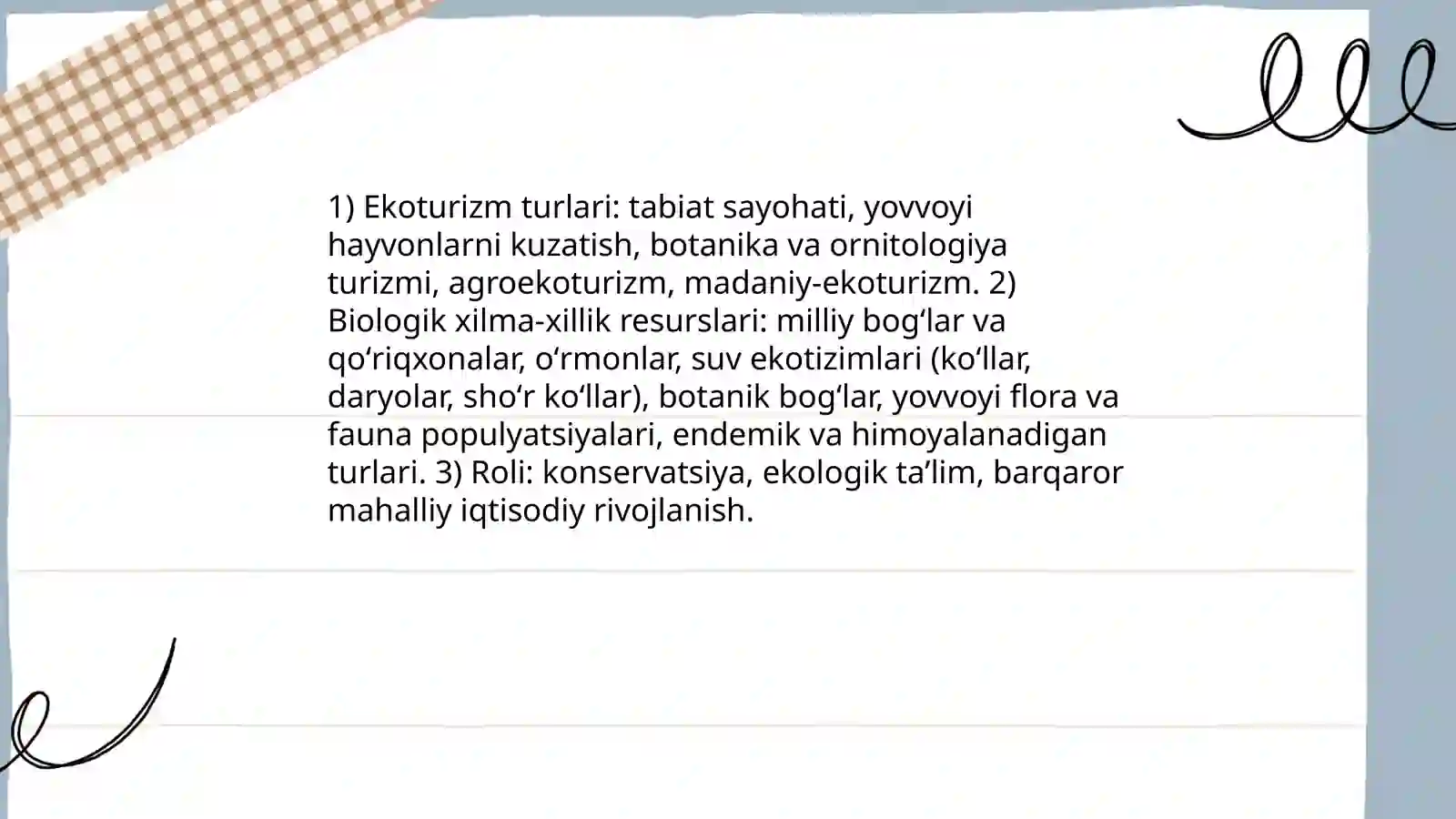 1) Ekoturizm turlari: tabiat sayohati, yovvoyi hayvonlarni kuzatish, botanika va ornitologiya turizmi, agroekoturizm, madaniy-ekoturizm. 2) Biologik xilma-xillik resurslari: milliy bog‘lar va qo‘riqxonalar, o‘rmonlar, suv ekotizimlari (ko‘llar, daryolar, sho‘r ko‘llar), botanik bog‘lar, yovvoyi flora va fauna populyatsiyalari, endemik va himoyalanadigan turlari. 3) Roli: konservatsiya, ekologik ta’lim, barqaror mahalliy iqtisodiy rivojlanish.